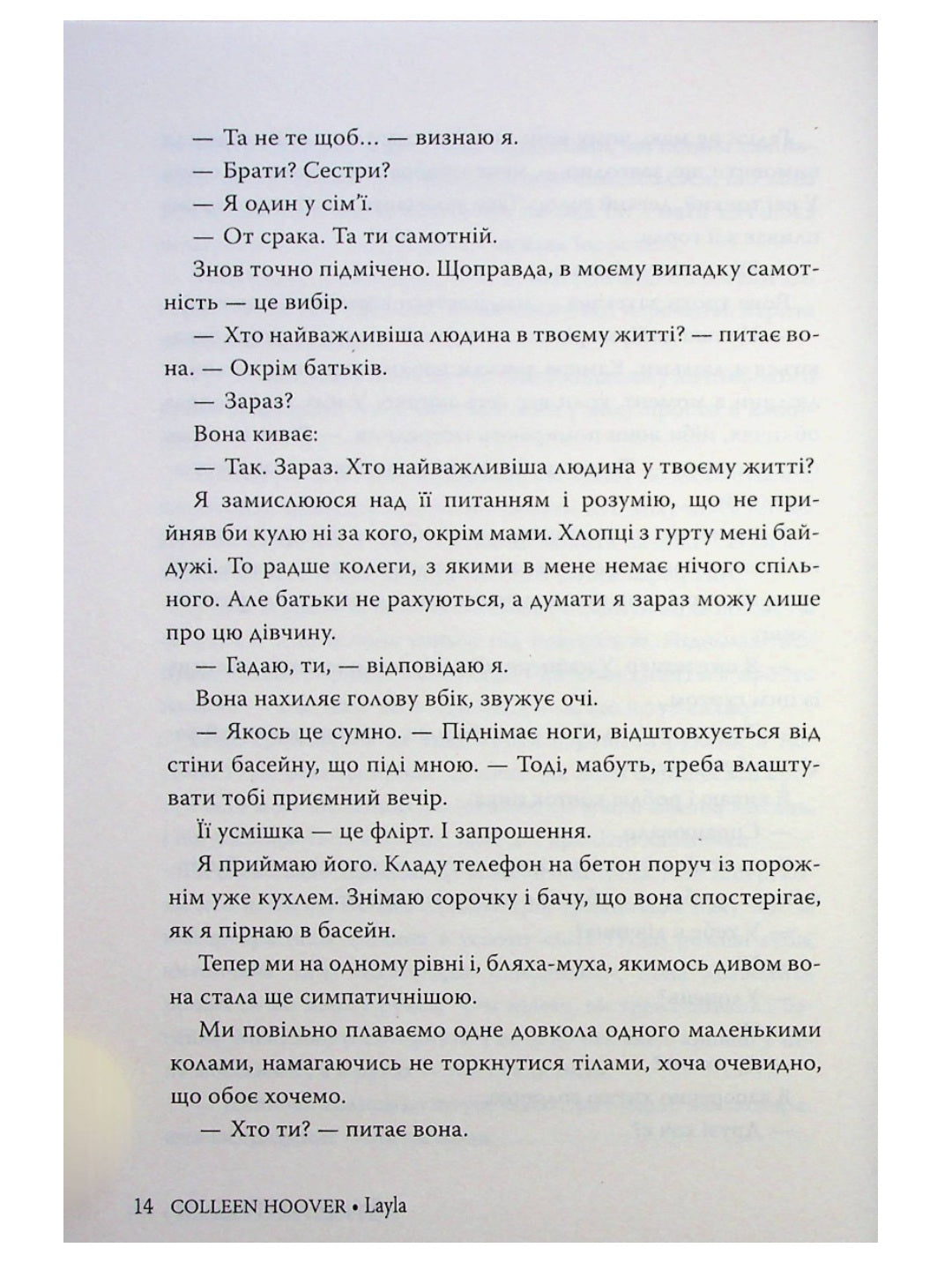 — Та не те щоб… — визнаю я.

— Брати? Сестри?

— Я один у сім'ї.

— От срака. Та ти самотній.

Знов точно підмічено. Щоправда, в моєму випадку самотність — це вибір.

— Хто найважливіша людина в твоєму житті? — питає вона. — Окрім батьків.

— Зараз?

Вона киває:

— Так. Зараз. Хто найважливіша людина у твоєму житті?

Я замислююся над її питанням і розумію, що не прийняв би кулю ні за кого, окрім мами. Хлопці з гурту мені байдужі. То радше колеги, з якими в мене немає нічого спільного. Але батьки не рахуються, а думати я зараз можу лише про цю дівчину.

— Гадаю, ти, — відповідаю я.

Вона нахиляє голову вбік, звужує очі.

— Якось це сумно. — Піднімає ноги, відштовхується від стіни басейну, що піді мною. — Тоді, мабуть, треба влаштувати тобі приємний вечір.

Її усмішка — це флірт. І запрошення.

Я приймаю його. Кладу телефон на бетон поруч із порожнім уже кухлем. Знімаю сорочку і бачу, що вона спостерігає, як я пірнаю в басейн.

Тепер ми на одному рівні і, бляха-муха, якимось дивом вона стала ще симпатичнішою.

Ми повільно плаваємо одне довкола одного маленькими колами, намагаючись не торкнутися тілами, хоча очевидно, що обоє хочемо.

— Хто ти? — питає вона.

14 COLLEEN HOOVER • Layla